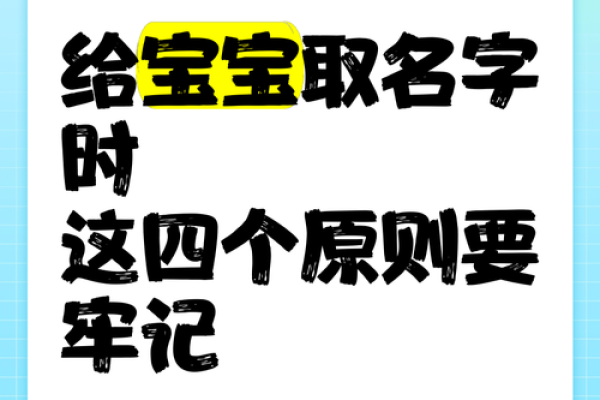 给宝宝取名字时
这四个原则要牢记